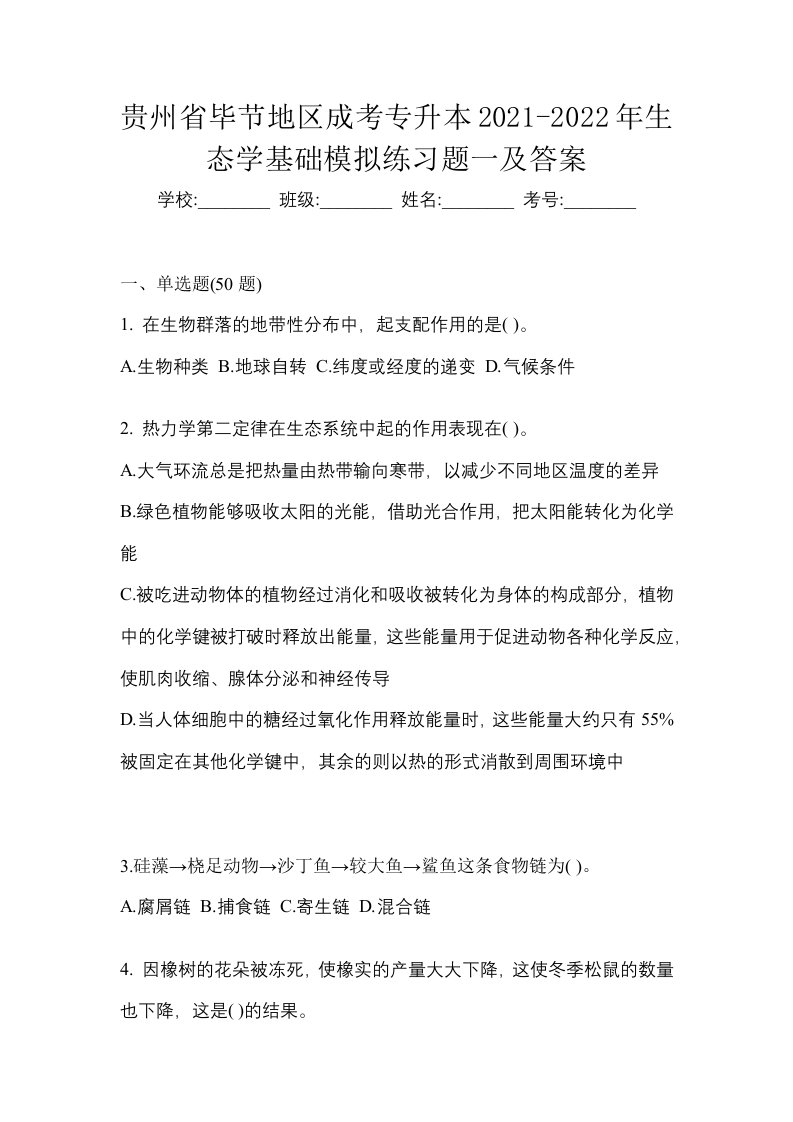 贵州省毕节地区成考专升本2021-2022年生态学基础模拟练习题一及答案

学校:________ 班级:________ 姓名:________ 考号:________

一、单选题(50 题)

1. 在生物群落的地带性分布中，起支配作用的是( )。

A.生物种类 B.地球自转 C.纬度或经度的递变 D.气候条件

2. 热力学第二定律在生态系统中起的作用表现在( )。

A.大气环流总是把热量由热带输向寒带，以减少不同地区温度的差异

B.绿色植物能够吸收太阳的光能，借助光合作用，把太阳能转化为化学能

C.被吃进动物体的植物经过消化和吸收被转化为身体的构成部分，植物中的化学键被打破时释放出能量，这些能量用于促进动物各种化学反应，使肌肉收缩、腺体分泌和神经传导

D.当人体细胞中的糖经过氧化作用释放能量时，这些能量大约只有 55% 被固定在其他化学键中，其余的则以热的形式消散到周围环境中

3.硅藻→桡足动物→沙丁鱼→较大鱼→鲨鱼这条食物链为( )。

A.腐屑链 B.捕食链 C.寄生链 D.混合链

4. 因橡树的花朵被冻死，使橡实的产量大大下降，这使冬季松鼠的数量也下降，这是( )的结果。